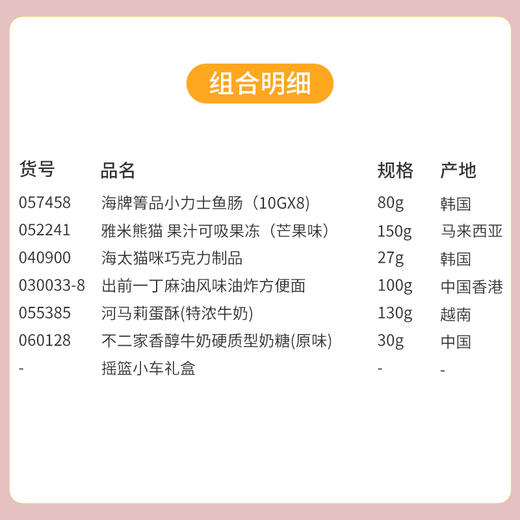 组合明细

| 货号 | 品名 | 规格 | 产地 |
|---|---|---|---|
| 057458 | 海牌箐品小力士鱼肠（10GX8） | 80g | 韩国 |
| 052241 | 雅米熊猫 果汁可吸果冻（芒果味） | 150g | 马来西亚 |
| 040900 | 海太猫咪巧克力制品 | 27g | 韩国 |
| 030033-8 | 出前一丁麻油风味油炸方便面 | 100g | 中国香港 |
| 055385 | 河马莉蛋酥(特浓牛奶) | 130g | 越南 |
| 060128 | 不二家香醇牛奶硬质型奶糖(原味) | 30g | 中国 |
| - | 摇篮小车礼盒 | - | - |